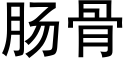 肠骨